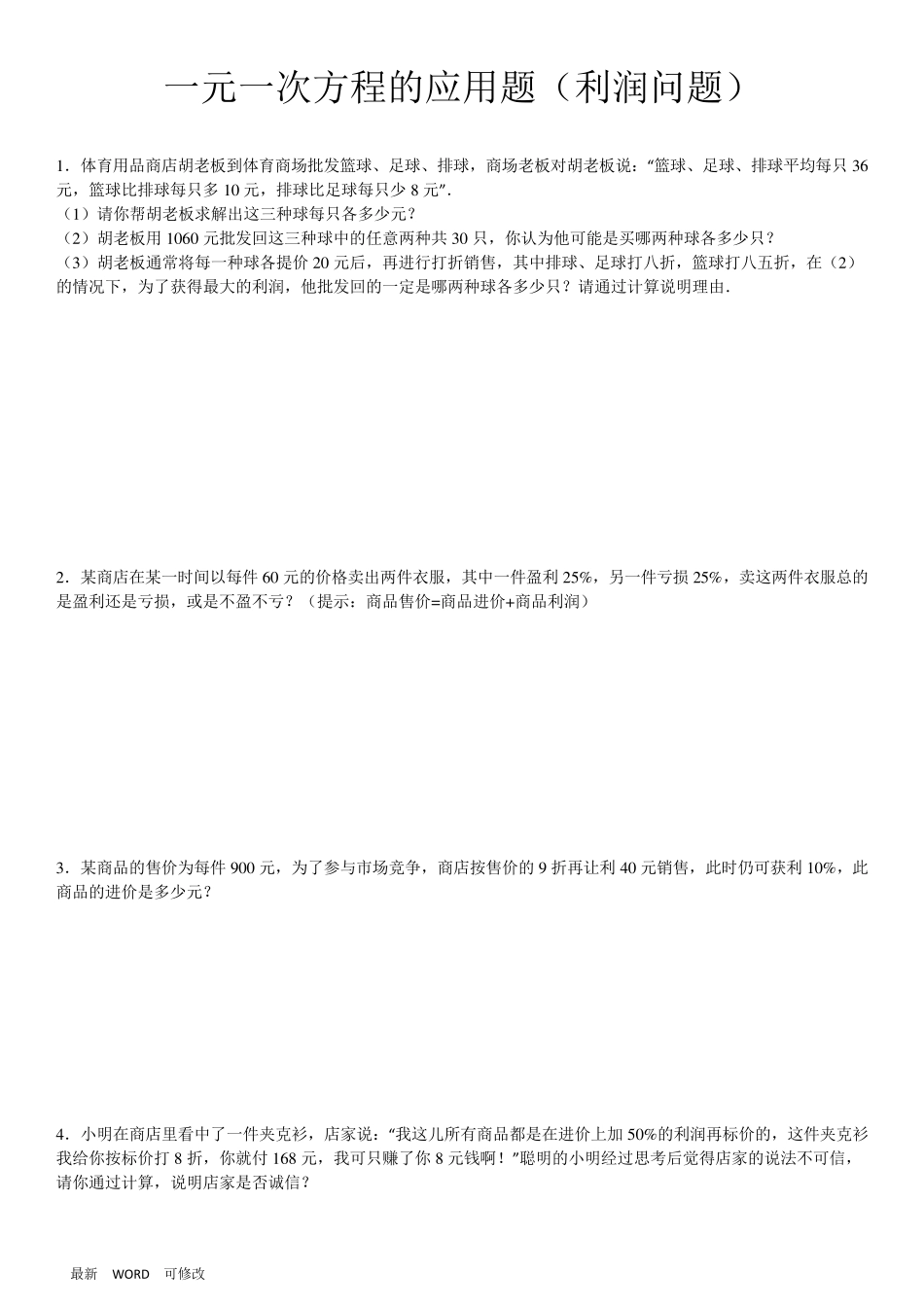 一元一次方程的应用题（利润问题）

1．体育用品商店胡老板到体育商场批发篮球、足球、排球，商场老板对胡老板说：“篮球、足球、排球平均每只 36 元，篮球比排球每只多 10 元，排球比足球每只少 8 元”．

（1）请你帮胡老板求解出这三种球每只各多少元？

（2）胡老板用 1060 元批发回这三种球中的任意两种共 30 只，你认为他可能是买哪两种球各多少只？

（3）胡老板通常将每一种球各提价 20 元后，再进行打折销售，其中排球、足球打八折，篮球打八五折，在（2）的情况下，为了获得最大的利润，他批发回的一定是哪两种球各多少只？请通过计算说明理由．

2．某商店在某一时间以每件 60 元的价格卖出两件衣服，其中一件盈利 25%，另一件亏损 25%，卖这两件衣服总的是盈利还是亏损，或是不盈不亏？（提示：商品售价=商品进价+商品利润）

3．某商品的售价为每件 900 元，为了参与市场竞争，商店按售价的 9 折再让利 40 元销售，此时仍可获利 10%，此商品的进价是多少元？

4．小明在商店里看中了一件夹克衫，店家说：“我这儿所有商品都是在进价上加 50%的利润再标价的，这件夹克衫我给你按标价打 8 折，你就付 168 元，我可只赚了你 8 元钱啊！”聪明的小明经过思考后觉得店家的说法不可信，请你通过计算，说明店家是否诚信？

最新 WORD 可修改